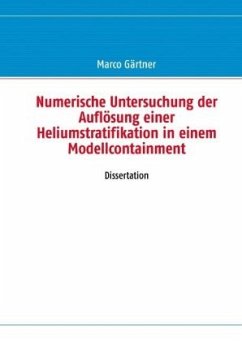 Marco Gärtner

Numerische Untersuchung der Auflösung einer Heliumstratifikation in einem Modellcontainment

Dissertation